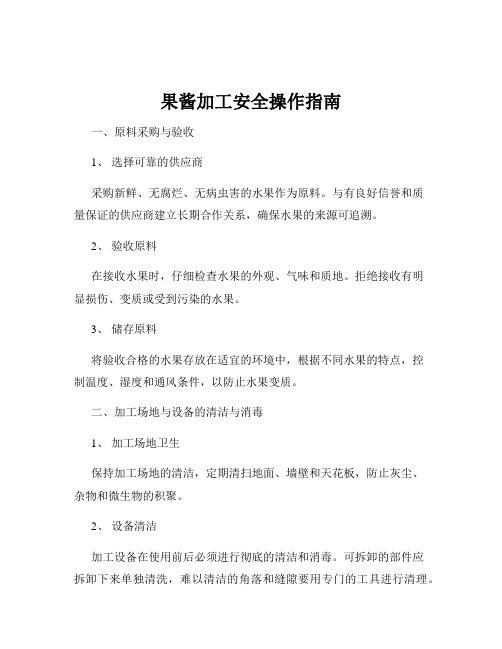 果酱加工安全操作指南

一、原料采购与验收

1、 选择可靠的供应商

采购新鲜、无腐烂、无病虫害的水果作为原料。与有良好信誉和质量保证的供应商建立长期合作关系，确保水果的来源可追溯。

2、 验收原料

在接收水果时，仔细检查水果的外观、气味和质地。拒绝接收有明显损伤、变质或受到污染的水果。

3、 储存原料

将验收合格的水果存放在适宜的环境中，根据不同水果的特点，控制温度、湿度和通风条件，以防止水果变质。

二、加工场地与设备的清洁与消毒

1、 加工场地卫生

保持加工场地的清洁，定期清扫地面、墙壁和天花板，防止灰尘、杂物和微生物的积聚。

2、 设备清洁

加工设备在使用前后必须进行彻底的清洁和消毒。可拆卸的部件应拆卸下来单独清洗，难以清洁的角落和缝隙要用专门的工具进行清理。